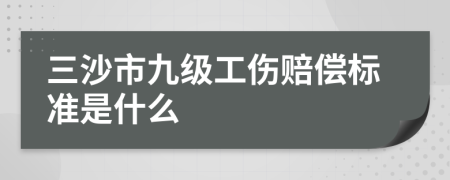 三沙市九级工伤赔偿标准是什么